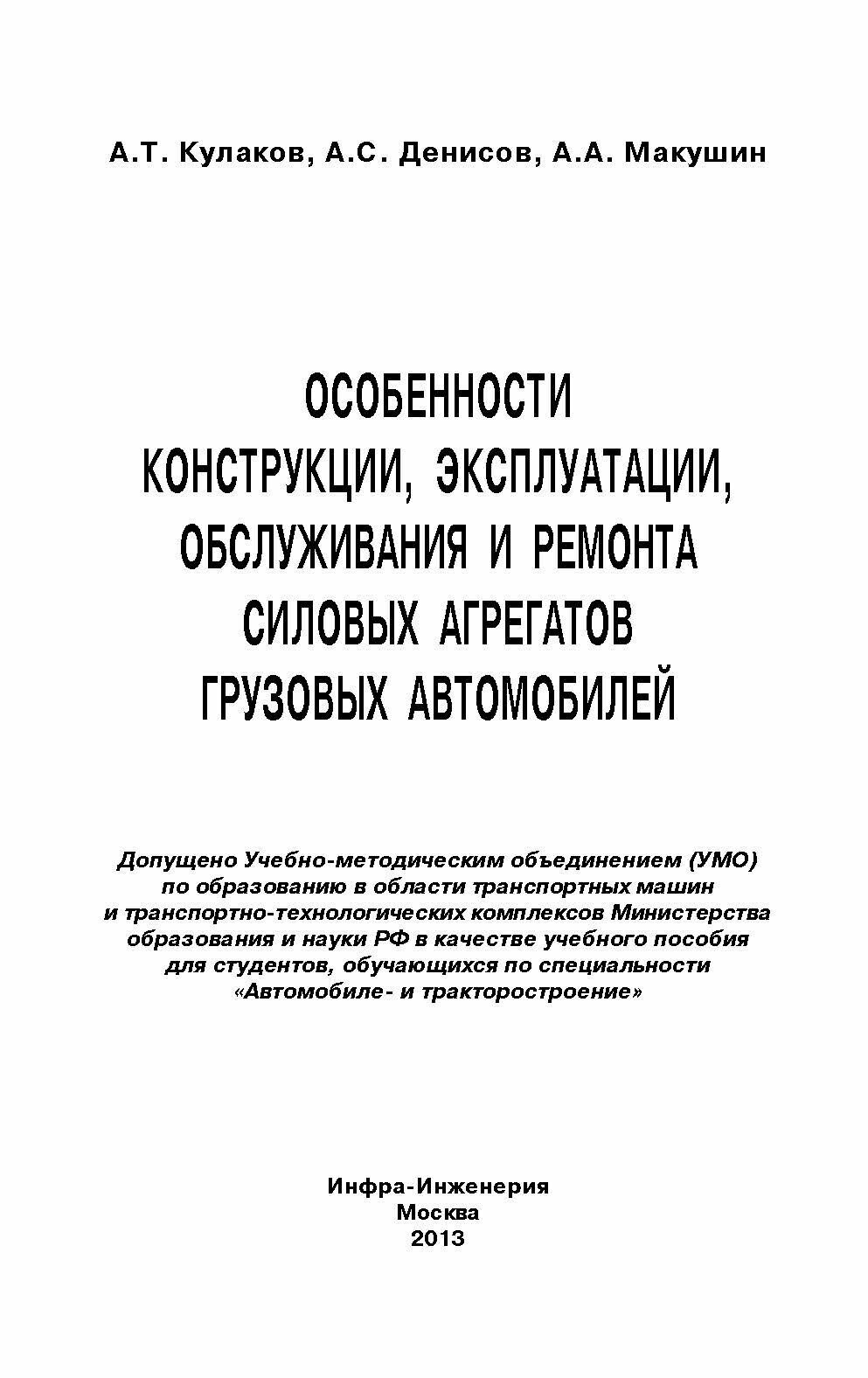 А.Т. Кулаков, А.С. Денисов, А.А. Макушин

ОСОБЕННОСТИ
КОНСТРУКЦИИ, ЭКСПЛУАТАЦИИ,
ОБСЛУЖИВАНИЯ И РЕМОНТА
СИЛОВЫХ АГРЕГАТОВ
ГРУЗОВЫХ АВТОМОБИЛЕЙ

Допущено Учебно-методическим объединением (УМО) по образованию в области транспортных машин и транспортно-технологических комплексов Министерства образования и науки РФ в качестве учебного пособия для студентов, обучающихся по специальности «Автомобиле- и тракторостроение»

Инфра-Инженерия
Москва
2013